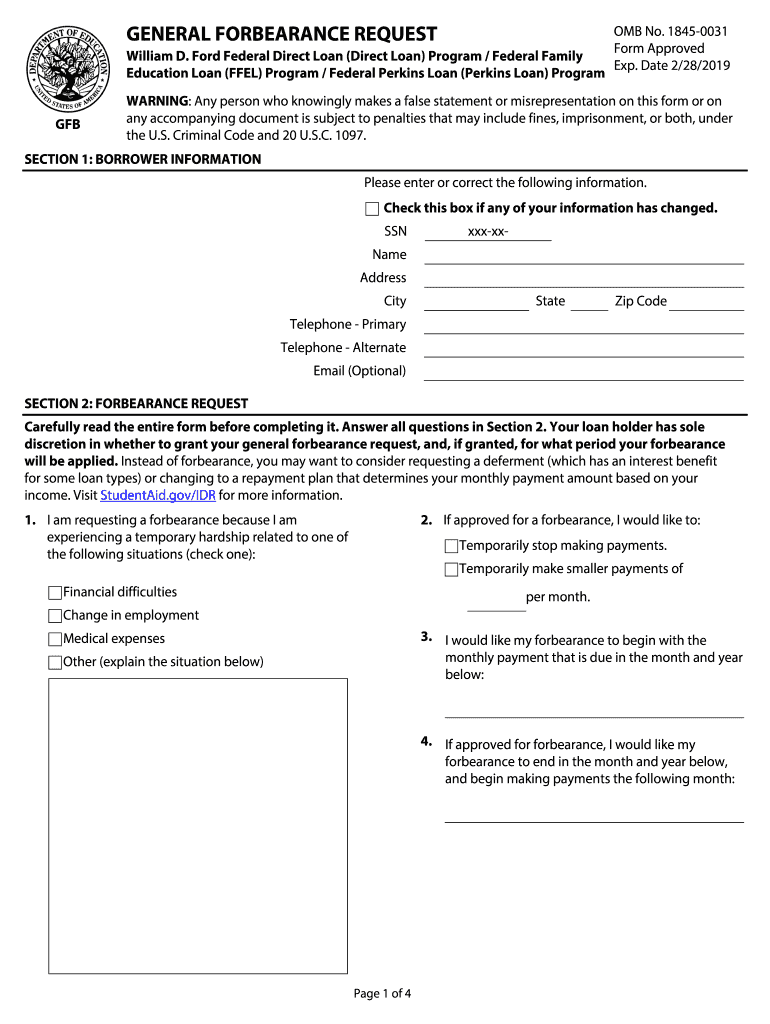 DEPARTMENT OF EDUCATION
UNITED STATES OF AMERICA

GFB

GENERAL FORBEARANCE REQUEST

William D. Ford Federal Direct Loan (Direct Loan) Program / Federal Family Education Loan (FFEL) Program / Federal Perkins Loan (Perkins Loan) Program

OMB No. 1845-0031
Form Approved
Exp. Date 2/28/2019

WARNING: Any person who knowingly makes a false statement or misrepresentation on this form or on any accompanying document is subject to penalties that may include fines, imprisonment, or both, under the U.S. Criminal Code and 20 U.S.C. 1097.

SECTION 1: BORROWER INFORMATION

Please enter or correct the following information.

Check this box if any of your information has changed.

SSN xxx-xx-
Name
Address
City State Zip Code
Telephone - Primary
Telephone - Alternate
Email (Optional)

SECTION 2: FORBEARANCE REQUEST

Carefully read the entire form before completing it. Answer all questions in Section 2. Your loan holder has sole discretion in whether to grant your general forbearance request, and, if granted, for what period your forbearance will be applied. Instead of forbearance, you may want to consider requesting a deferment (which has an interest benefit for some loan types) or changing to a repayment plan that determines your monthly payment amount based on your income. Visit StudentAid.gov/IDR for more information.

1. I am requesting a forbearance because I am experiencing a temporary hardship related to one of the following situations (check one):

Financial difficulties
Change in employment
Medical expenses
Other (explain the situation below)

2. If approved for a forbearance, I would like to:

Temporarily stop making payments.
Temporarily make smaller payments of
per month.

3. I would like my forbearance to begin with the monthly payment that is due in the month and year below:

4. If approved for forbearance, I would like my forbearance to end in the month and year below, and begin making payments the following month:

Page 1 of 4